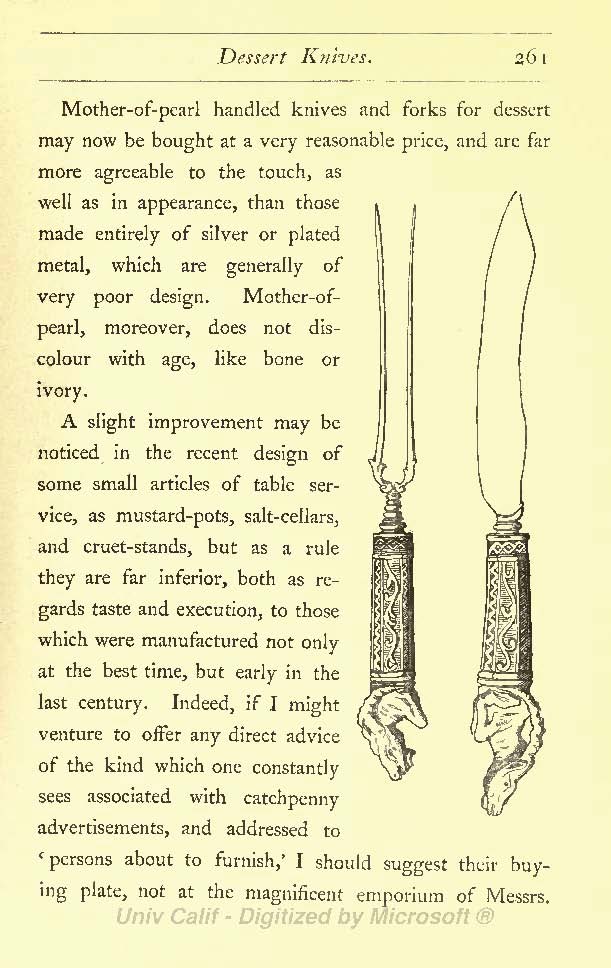 Dessert Knives. 261

Mother-of-pearl handled knives and forks for dessert may now be bought at a very reasonable price, and are far more agreeable to the touch, as well as in appearance, than those made entirely of silver or plated metal, which are generally of very poor design. Mother-of-pearl, moreover, does not discolour with age, like bone or ivory.

A slight improvement may be noticed in the recent design of some small articles of table service, as mustard-pots, salt-cellars, and cruet-stands, but as a rule they are far inferior, both as regards taste and execution, to those which were manufactured not only at the best time, but early in the last century. Indeed, if I might venture to offer any direct advice of the kind which one constantly sees associated with catchpenny advertisements, and addressed to 'persons about to furnish,' I should suggest their buying plate, not at the magnificent emporium of Messrs.

Univ Calif - Digitized by Microsoft ®